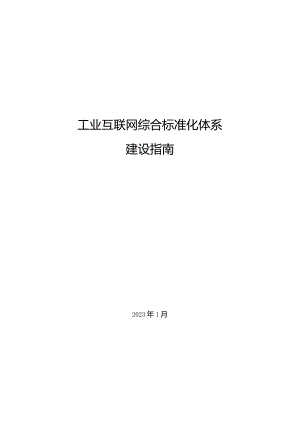 工业互联网综合标准化体系

建设指南

2023年1月